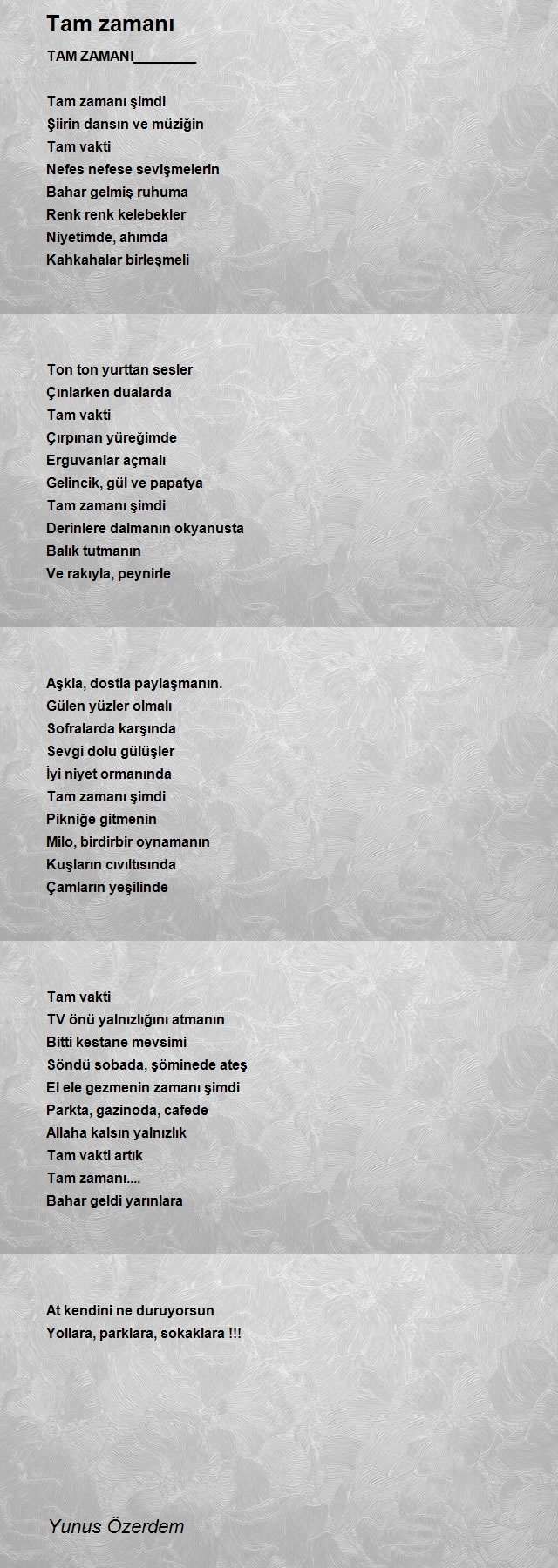 Tam zamanı

TAM ZAMANI________

Tam zamanı şimdi
Şiirin dansın ve müziğin
Tam vakti
Nefes nefese sevişmelerin
Bahar gelmiş ruhuma
Renk renk kelebekler
Niyetimde, ahımda
Kahkahalar birleşmeli

Ton ton yurttan sesler
Çınlarken dualarda
Tam vakti
Çırpınan yüreğimde
Erguvanlar açmalı
Gelincik, gül ve papatya
Tam zamanı şimdi
Derinlere dalmanın okyanusta
Balık tutmanın
Ve rakıyla, peynirle

Aşkla, dostla paylaşmanın.
Gülen yüzler olmalı
Sofralarda karşında
Sevgi dolu gülüşler
İyi niyet ormanında
Tam zamanı şimdi
Pikniğe gitmenin
Milo, birdirbir oynamanın
Kuşların cıvıltısında
Çamların yeşilinde

Tam vakti
TV önü yalnızlığını atmanın
Bitti kestane mevsimi
Söndü sobada, şöminede ateş
El ele gezmenin zamanı şimdi
Parkta, gazinoda, cafede
Allaha kalsın yalnızlık
Tam vakti artık
Tam zamanı....
Bahar geldi yarınlara

At kendini ne duruyorsun
Yollara, parklara, sokaklara !!!

Yunus Özerdem